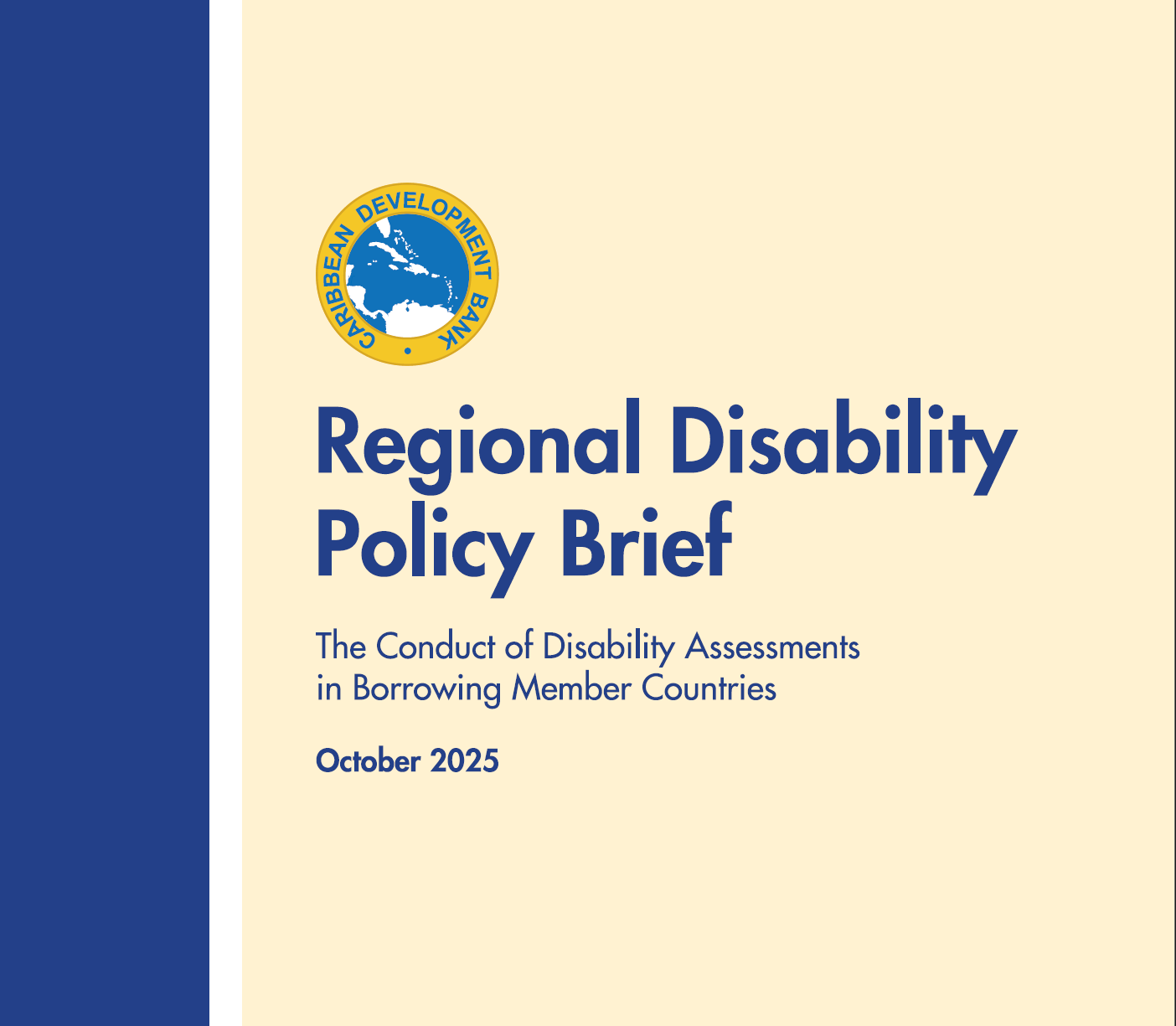 CARIBBEAN DEVELOPMENT BANK

Regional Disability Policy Brief

The Conduct of Disability Assessments in Borrowing Member Countries

October 2025